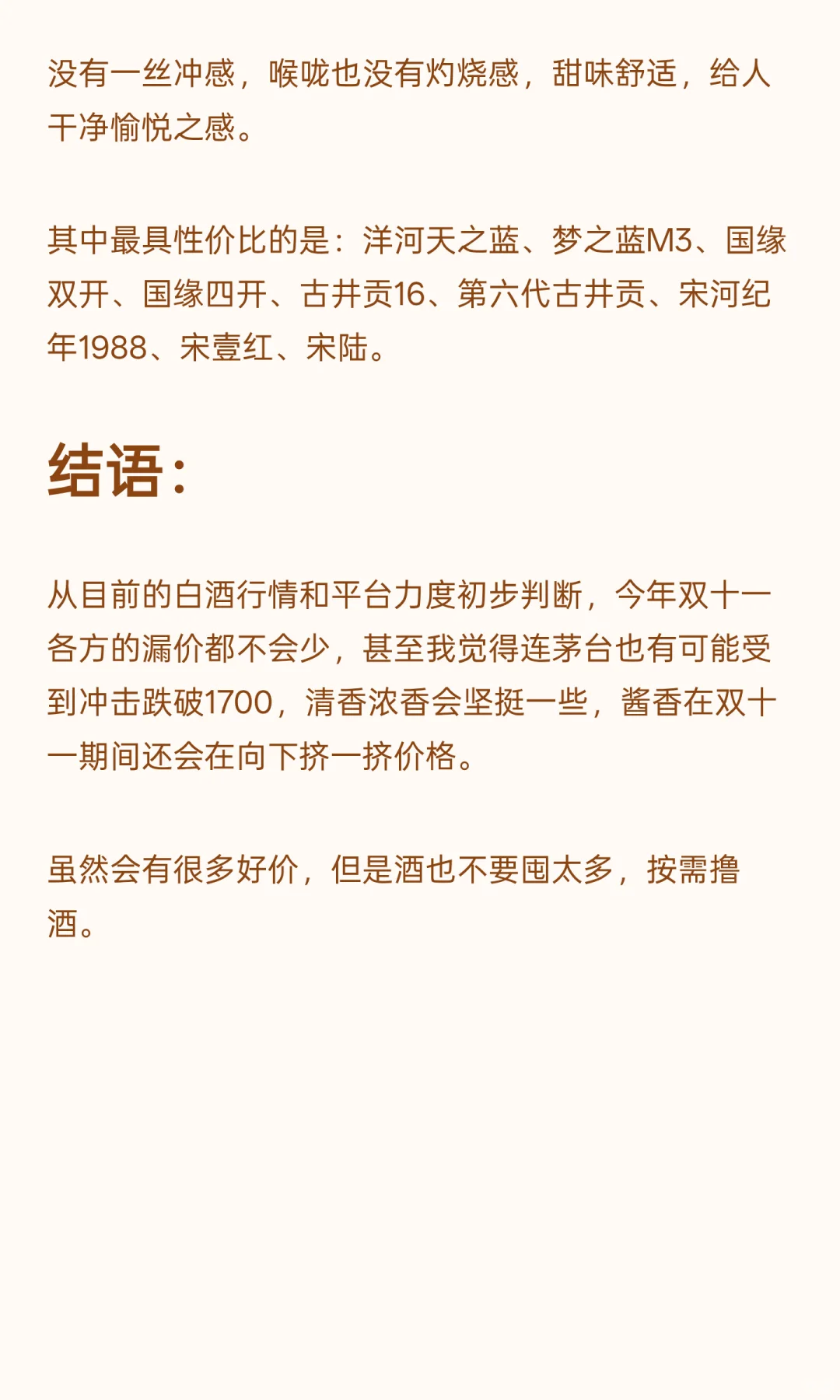 没有一丝冲感，喉咙也没有灼烧感，甜味舒适，给人干净愉悦之感。

其中最具性价比的是：洋河天之蓝、梦之蓝M3、国缘双开、国缘四开、古井贡16、第六代古井贡、宋河纪年1988、宋壹红、宋陆。

结语：

从目前的白酒行情和平台力度初步判断，今年双十一各方的漏价都不会少，甚至我觉得连茅台也有可能受到冲击跌破1700，清香浓香会坚挺一些，酱香在双十一期间还会在向下挤一挤价格。

虽然会有很多好价，但是酒也不要囤太多，按需撸酒。